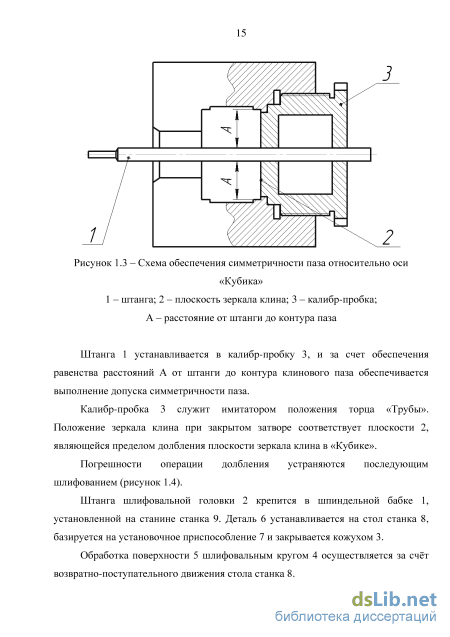 15

3

A

A

1

2

Рисунок 1.3 – Схема обеспечения симметричности паза относительно оси «Кубика»
1 – штанга; 2 – плоскость зеркала клина; 3 – калибр-пробка;
А – расстояние от штанги до контура паза

Штанга 1 устанавливается в калибр-пробку 3, и за счет обеспечения равенства расстояний А от штанги до контура клинового паза обеспечивается выполнение допуска симметричности паза.

Калибр-пробка 3 служит имитатором положения торца «Трубы». Положение зеркала клина при закрытом затворе соответствует плоскости 2, являющейся пределом долбления плоскости зеркала клина в «Кубике».

Погрешности операции долбления устраняются последующим шлифованием (рисунок 1.4).

Штанга шлифовальной головки 2 крепится в шпиндельной бабке 1, установленной на станине станка 9. Деталь 6 устанавливается на стол станка 8, базируется на установочное приспособление 7 и закрывается кожухом 3.

Обработка поверхности 5 шлифовальным кругом 4 осуществляется за счёт возвратно-поступательного движения стола станка 8.

dsLib.net
библиотека диссертаций